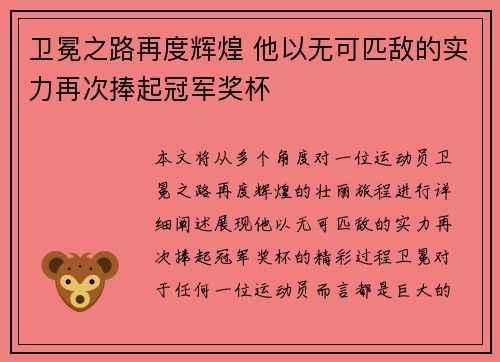 卫冕之路再度辉煌 他以无可匹敌的实力再次捧起冠军奖杯

本文将从多个角度对一位运动员卫冕之路再度辉煌的壮丽旅程进行详细阐述展现他以无可匹敌的实力再次捧起冠军奖杯的精彩过程卫冕对于任何一位运动员而言都是巨大的